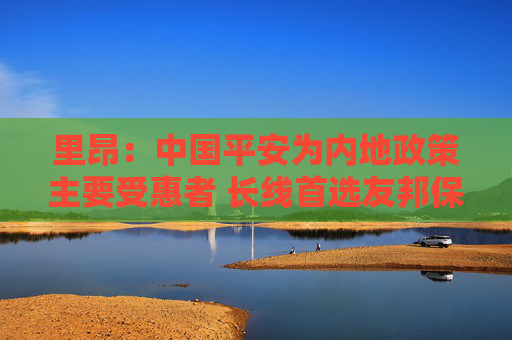 里昂：中国平安为内地政策主要受惠者 长线首选友邦保